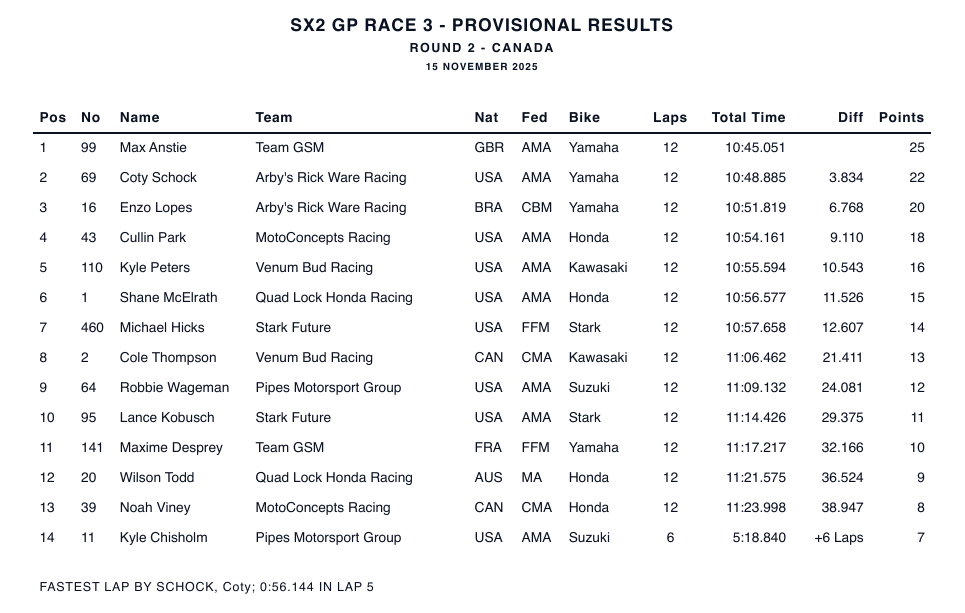 SX2 GP RACE 3 - PROVISIONAL RESULTS
ROUND 2 - CANADA
15 NOVEMBER 2025

| Pos | No | Name | Team | Nat | Fed | Bike | Laps | Total Time | Diff | Points |
|---|---|---|---|---|---|---|---|---|---|---|
| 1 | 99 | Max Anstie | Team GSM | GBR | AMA | Yamaha | 12 | 10:45.051 | | 25 |
| 2 | 69 | Coty Schock | Arby's Rick Ware Racing | USA | AMA | Yamaha | 12 | 10:48.885 | 3.834 | 22 |
| 3 | 16 | Enzo Lopes | Arby's Rick Ware Racing | BRA | CBM | Yamaha | 12 | 10:51.819 | 6.768 | 20 |
| 4 | 43 | Cullin Park | MotoConcepts Racing | USA | AMA | Honda | 12 | 10:54.161 | 9.110 | 18 |
| 5 | 110 | Kyle Peters | Venum Bud Racing | USA | AMA | Kawasaki | 12 | 10:55.594 | 10.543 | 16 |
| 6 | 1 | Shane McElrath | Quad Lock Honda Racing | USA | AMA | Honda | 12 | 10:56.577 | 11.526 | 15 |
| 7 | 460 | Michael Hicks | Stark Future | USA | FFM | Stark | 12 | 10:57.658 | 12.607 | 14 |
| 8 | 2 | Cole Thompson | Venum Bud Racing | CAN | CMA | Kawasaki | 12 | 11:06.462 | 21.411 | 13 |
| 9 | 64 | Robbie Wageman | Pipes Motorsport Group | USA | AMA | Suzuki | 12 | 11:09.132 | 24.081 | 12 |
| 10 | 95 | Lance Kobusch | Stark Future | USA | AMA | Stark | 12 | 11:14.426 | 29.375 | 11 |
| 11 | 141 | Maxime Desprey | Team GSM | FRA | FFM | Yamaha | 12 | 11:17.217 | 32.166 | 10 |
| 12 | 20 | Wilson Todd | Quad Lock Honda Racing | AUS | MA | Honda | 12 | 11:21.575 | 36.524 | 9 |
| 13 | 39 | Noah Viney | MotoConcepts Racing | CAN | CMA | Honda | 12 | 11:23.998 | 38.947 | 8 |
| 14 | 11 | Kyle Chisholm | Pipes Motorsport Group | USA | AMA | Suzuki | 6 | 5:18.840 | +6 Laps | 7 |

FASTEST LAP BY SCHOCK, Coty; 0:56.144 IN LAP 5